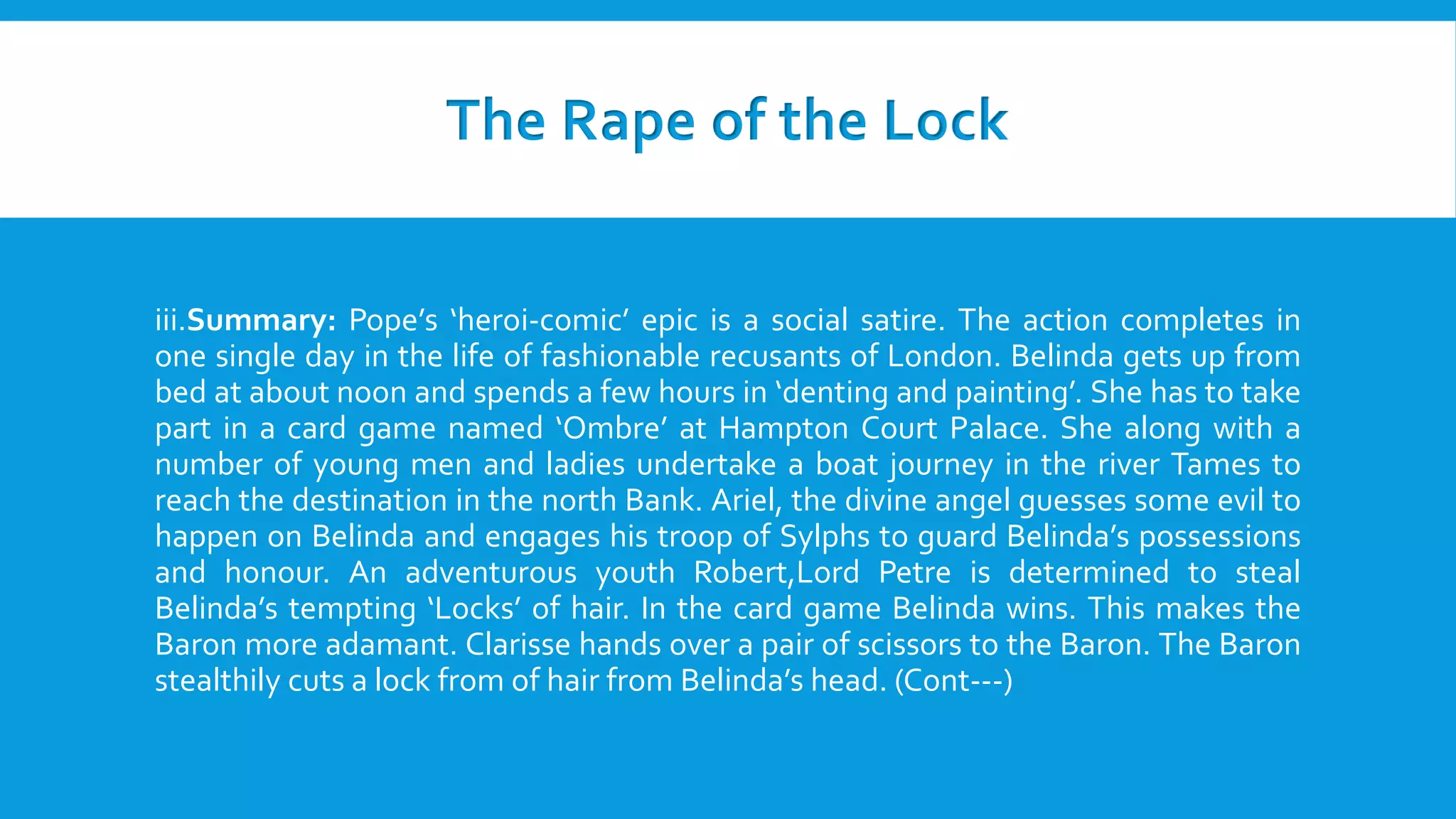 The Rape of the Lock

iii.Summary: Pope's 'heroi-comic' epic is a social satire. The action completes in one single day in the life of fashionable recusants of London. Belinda gets up from bed at about noon and spends a few hours in 'denting and painting'. She has to take part in a card game named 'Ombre' at Hampton Court Palace. She along with a number of young men and ladies undertake a boat journey in the river Tames to reach the destination in the north Bank. Ariel, the divine angel guesses some evil to happen on Belinda and engages his troop of Sylphs to guard Belinda's possessions and honour. An adventurous youth Robert,Lord Petre is determined to steal Belinda's tempting 'Locks' of hair. In the card game Belinda wins. This makes the Baron more adamant. Clarisse hands over a pair of scissors to the Baron. The Baron stealthily cuts a lock from of hair from Belinda's head. (Cont---)